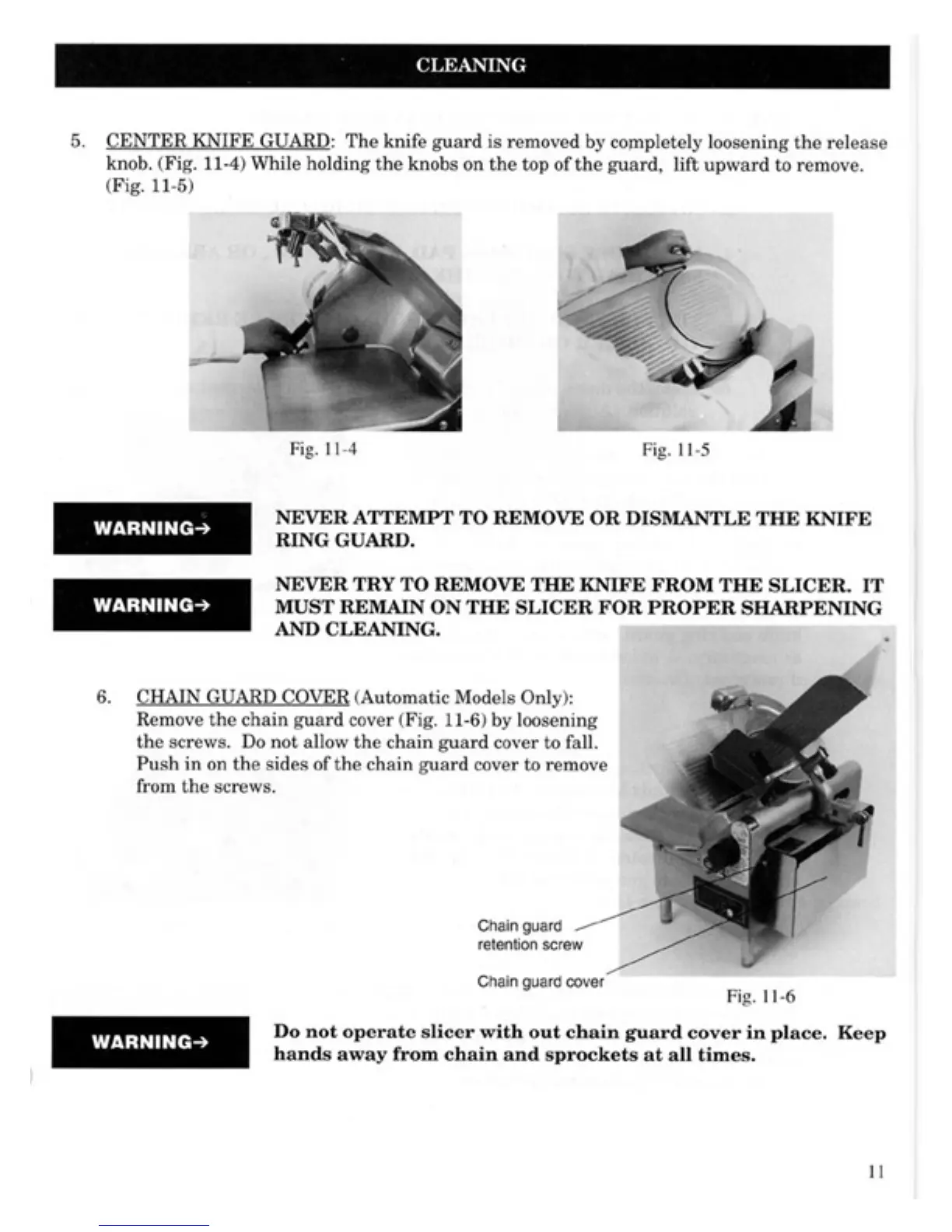 CLEANING

5. CENTER KNIFE GUARD: The knife guard is removed by completely loosening the release knob. (Fig. 11-4) While holding the knobs on the top of the guard, lift upward to remove. (Fig. 11-5)

Fig. 11-4

Fig. 11-5

WARNING→

NEVER ATTEMPT TO REMOVE OR DISMANTLE THE KNIFE RING GUARD.

WARNING→

NEVER TRY TO REMOVE THE KNIFE FROM THE SLICER. IT MUST REMAIN ON THE SLICER FOR PROPER SHARPENING AND CLEANING.

6. CHAIN GUARD COVER (Automatic Models Only): Remove the chain guard cover (Fig. 11-6) by loosening the screws. Do not allow the chain guard cover to fall. Push in on the sides of the chain guard cover to remove from the screws.

Chain guard retention screw

Chain guard cover

Fig. 11-6

WARNING→

Do not operate slicer with out chain guard cover in place. Keep hands away from chain and sprockets at all times.

11